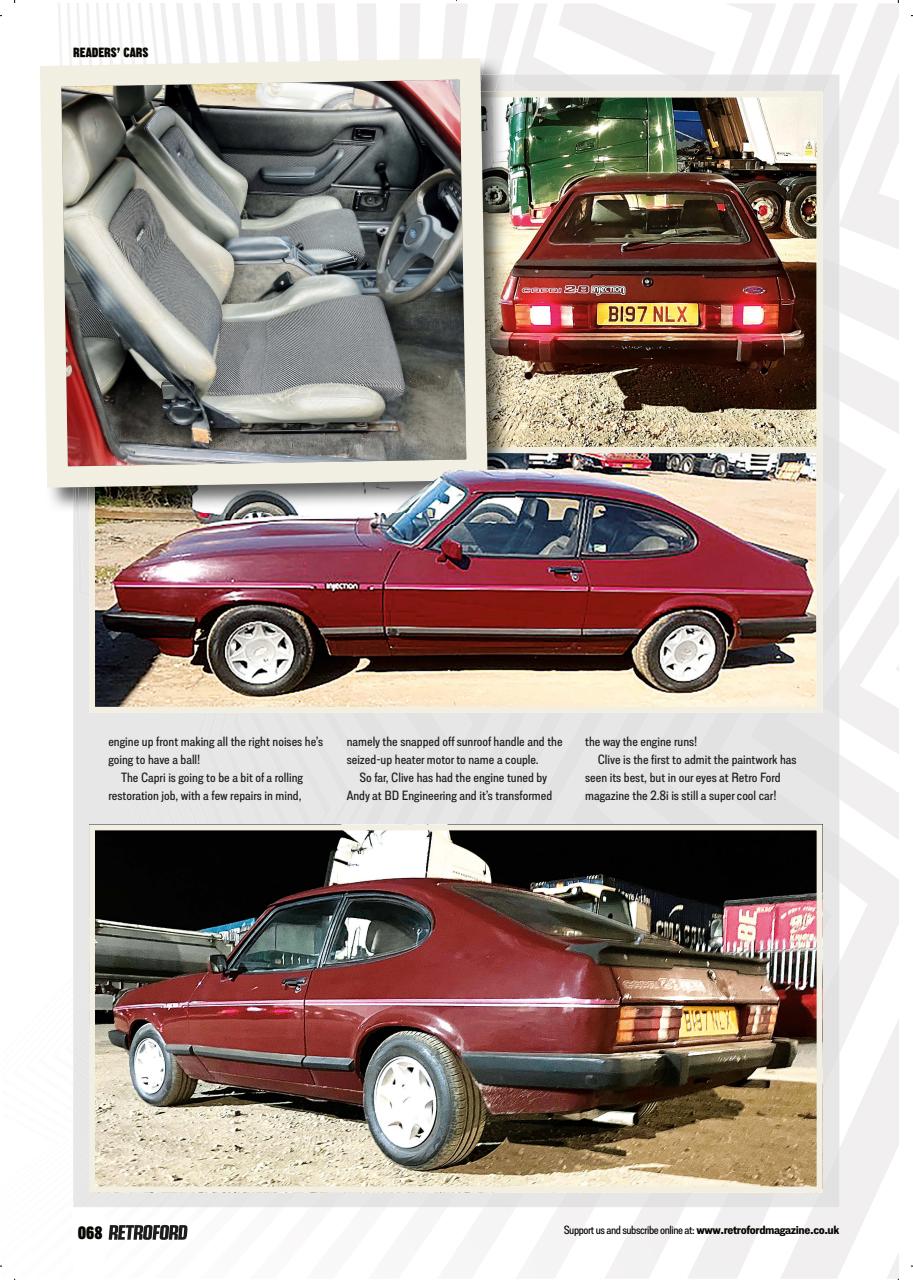 READERS' CARS

CAPRI 2.8 INJECTION

B197 NLX

INJECTION

engine up front making all the right noises he's going to have a ball!

The Capri is going to be a bit of a rolling restoration job, with a few repairs in mind, namely the snapped off sunroof handle and the seized-up heater motor to name a couple.

So far, Clive has had the engine tuned by Andy at BD Engineering and it's transformed the way the engine runs!

Clive is the first to admit the paintwork has seen its best, but in our eyes at Retro Ford magazine the 2.8i is still a super cool car!

B197 NLX

068 RETROFORD

Support us and subscribe online at: www.retrofordmagazine.co.uk